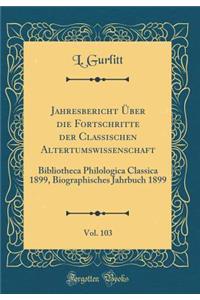 L. Gurlitt

Jahresbericht Über die Fortschritte der Classischen Altertumswissenschaft

Bibliotheca Philologica Classica 1899, Biographisches Jahrbuch 1899

Vol. 103

Forgotten Books